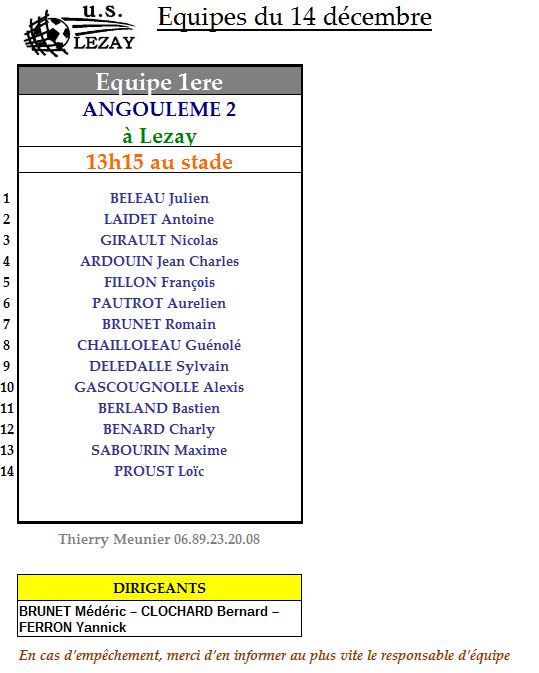 U.S.
LEZAY

Equipes du 14 décembre

Equipe 1ere

ANGOULEME 2

à Lezay

13h15 au stade

1 BELEAU Julien
2 LAIDET Antoine
3 GIRAULT Nicolas
4 ARDOUIN Jean Charles
5 FILLON François
6 PAUTROT Aurelien
7 BRUNET Romain
8 CHAILLOLEAU Guénolé
9 DELEDALLE Sylvain
10 GASCOUGNOLLE Alexis
11 BERLAND Bastien
12 BENARD Charly
13 SABOURIN Maxime
14 PROUST Loïc

Thierry Meunier 06.89.23.20.08

DIRIGEANTS

BRUNET Médéric – CLOCHARD Bernard – FERRON Yannick

En cas d'empêchement, merci d'en informer au plus vite le responsable d'équipe